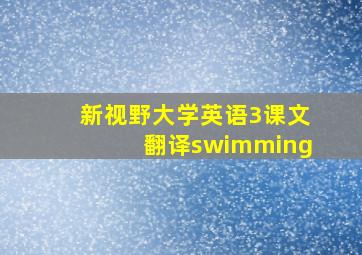 新视野大学英语3课文翻译swimming